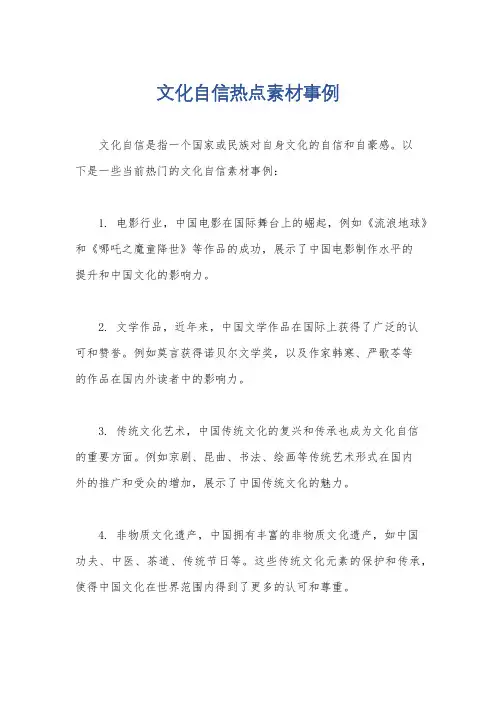 文化自信热点素材事例

文化自信是指一个国家或民族对自身文化的自信和自豪感。以下是一些当前热门的文化自信素材事例：

1. 电影行业，中国电影在国际舞台上的崛起，例如《流浪地球》和《哪吒之魔童降世》等作品的成功，展示了中国电影制作水平的提升和中国文化的影响力。

2. 文学作品，近年来，中国文学作品在国际上获得了广泛的认可和赞誉。例如莫言获得诺贝尔文学奖，以及作家韩寒、严歌苓等的作品在国内外读者中的影响力。

3. 传统文化艺术，中国传统文化的复兴和传承也成为文化自信的重要方面。例如京剧、昆曲、书法、绘画等传统艺术形式在国内外的推广和受众的增加，展示了中国传统文化的魅力。

4. 非物质文化遗产，中国拥有丰富的非物质文化遗产，如中国功夫、中医、茶道、传统节日等。这些传统文化元素的保护和传承，使得中国文化在世界范围内得到了更多的认可和尊重。